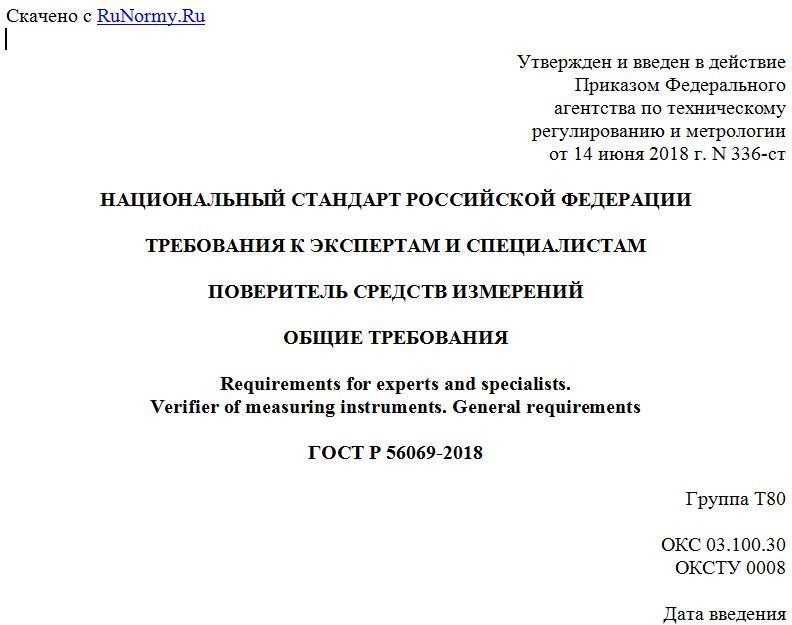 Скачено с RuNormy.Ru

Утвержден и введен в действие Приказом Федерального агентства по техническому регулированию и метрологии от 14 июня 2018 г. N 336-ст

НАЦИОНАЛЬНЫЙ СТАНДАРТ РОССИЙСКОЙ ФЕДЕРАЦИИ

ТРЕБОВАНИЯ К ЭКСПЕРТАМ И СПЕЦИАЛИСТАМ

ПОВЕРИТЕЛЬ СРЕДСТВ ИЗМЕРЕНИЙ

ОБЩИЕ ТРЕБОВАНИЯ

Requirements for experts and specialists.
Verifier of measuring instruments. General requirements

ГОСТ Р 56069-2018

Группа Т80

ОКС 03.100.30
ОКСТУ 0008

Дата введения